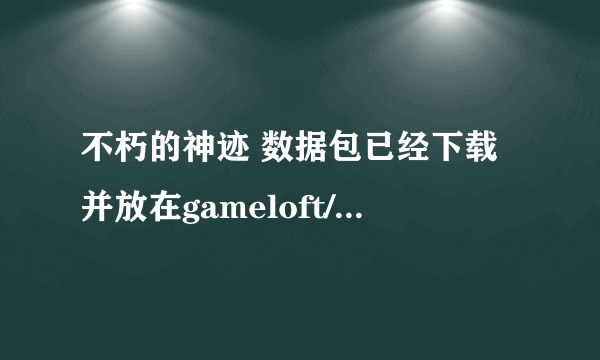 不朽的神迹 数据包已经下载并放在gameloft/...